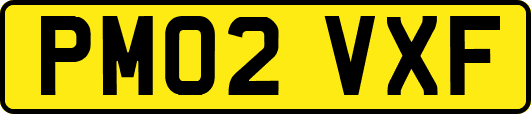 PM02 VXF